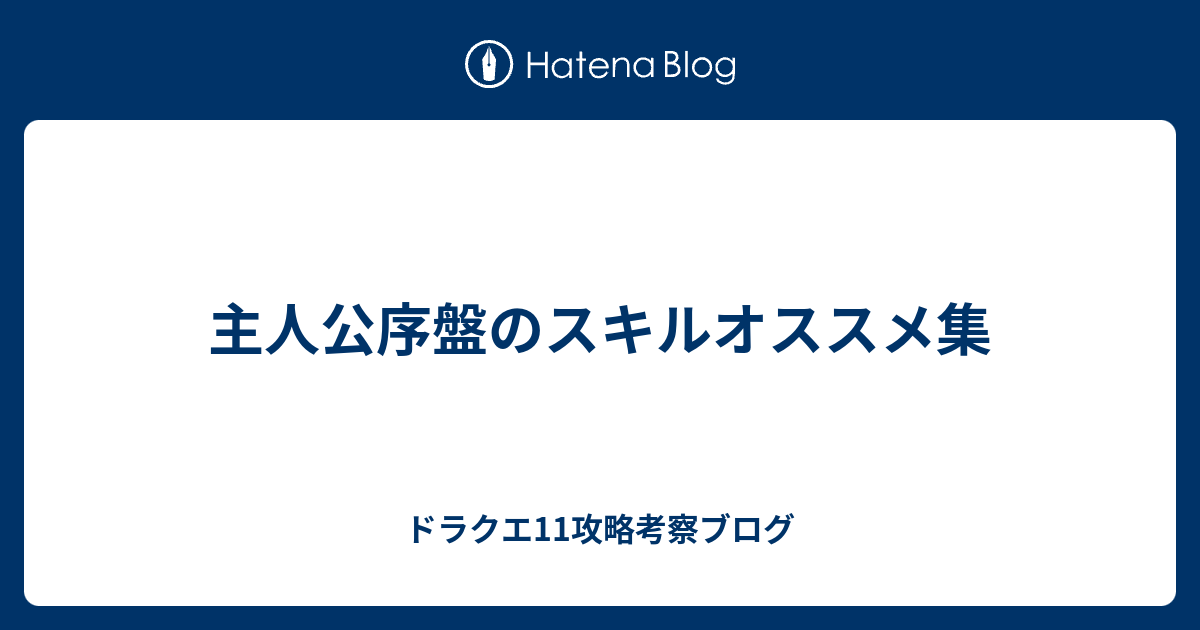 Hatena Blog

主人公序盤のスキルオススメ集

ドラクエ11攻略考察ブログ